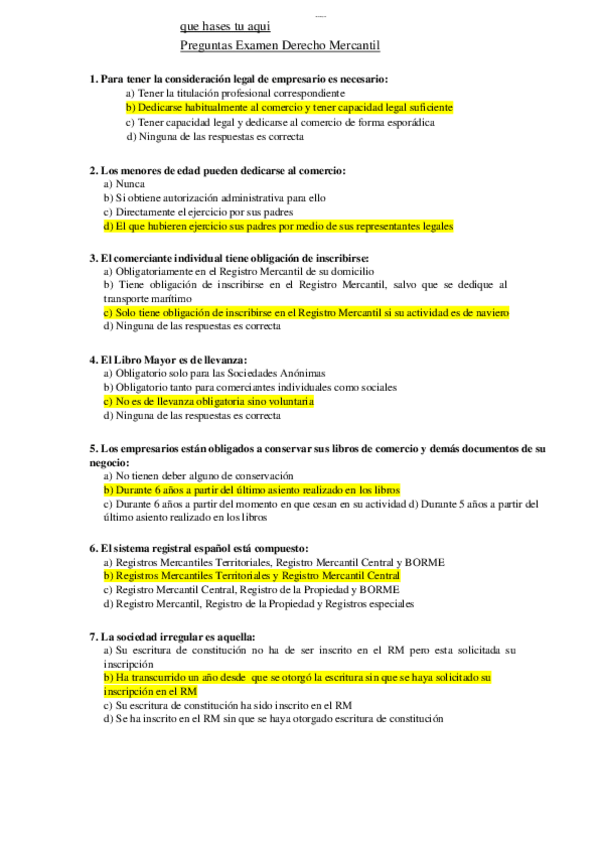 que hases tu aqui
Preguntas Examen Derecho Mercantil

1. Para tener la consideración legal de empresario es necesario:
a) Tener la titulación profesional correspondiente
b) Dedicarse habitualmente al comercio y tener capacidad legal suficiente
c) Tener capacidad legal y dedicarse al comercio de forma esporádica
d) Ninguna de las respuestas es correcta

2. Los menores de edad pueden dedicarse al comercio:
a) Nunca
b) Si obtiene autorización administrativa para ello
c) Directamente el ejercicio por sus padres
d) El que hubieren ejercicio sus padres por medio de sus representantes legales

3. El comerciante individual tiene obligación de inscribirse:
a) Obligatoriamente en el Registro Mercantil de su domicilio
b) Tiene obligación de inscribirse en el Registro Mercantil, salvo que se dedique al transporte marítimo
c) Solo tiene obligación de inscribirse en el Registro Mercantil si su actividad es de naviero
d) Ninguna de las respuestas es correcta

4. El Libro Mayor es de llevanza:
a) Obligatorio solo para las Sociedades Anónimas
b) Obligatorio tanto para comerciantes individuales como sociales
c) No es de llevanza obligatoria sino voluntaria
d) Ninguna de las respuestas es correcta

5. Los empresarios están obligados a conservar sus libros de comercio y demás documentos de su negocio:
a) No tienen deber alguno de conservación
b) Durante 6 años a partir del último asiento realizado en los libros
c) Durante 6 años a partir del momento en que cesan en su actividad d) Durante 5 años a partir del último asiento realizado en los libros

6. El sistema registral español está compuesto:
a) Registros Mercantiles Territoriales, Registro Mercantil Central y BORME
b) Registros Mercantiles Territoriales y Registro Mercantil Central
c) Registro Mercantil Central, Registro de la Propiedad y BORME
d) Registro Mercantil, Registro de la Propiedad y Registros especiales

7. La sociedad irregular es aquella:
a) Su escritura de constitución no ha de ser inscrito en el RM pero esta solicitada su inscripción
b) Ha transcurrido un año desde que se otorgó la escritura sin que se haya solicitado su inscripción en el RM
c) Su escritura de constitución ha sido inscrito en el RM
d) Se ha inscrito en el RM sin que se haya otorgado escritura de constitución